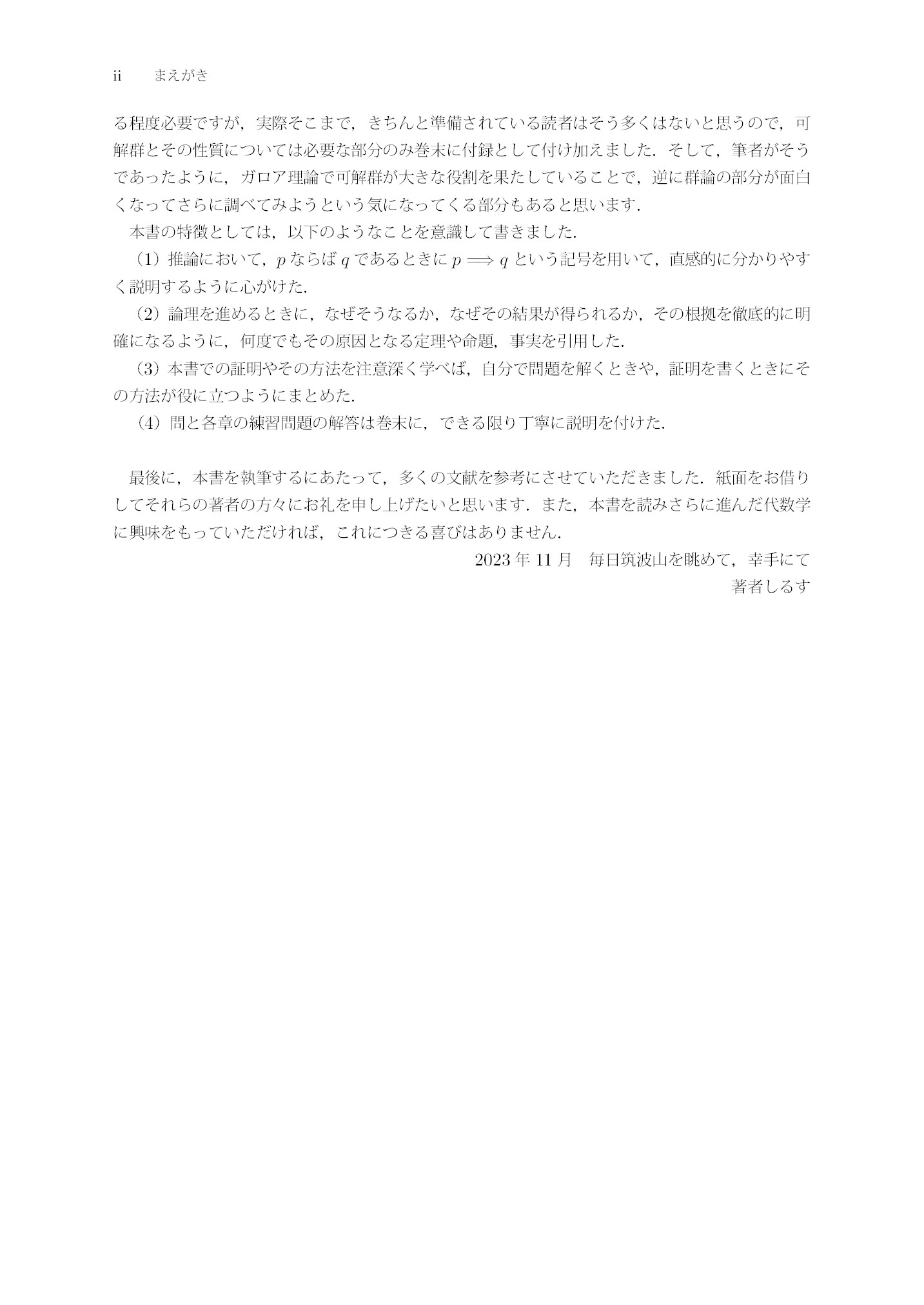 ii まえがき

る程度必要ですが，実際そこまで，きちんと準備されている読者はそう多くはないと思うので，可解群とその性質については必要な部分のみ巻末に付録として付け加えました．そして，筆者がそうであったように，ガロア理論で可解群が大きな役割を果たしていることで，逆に群論の部分が面白くなってさらに調べてみようという気になってくる部分もあると思います．

本書の特徴としては，以下のようなことを意識して書きました．

（1）推論において，$p$ならば$q$であるときに$p \Longrightarrow q$という記号を用いて，直感的に分かりやすく説明するように心がけた．

（2）論理を進めるときに，なぜそうなるか，なぜその結果が得られるか，その根拠を徹底的に明確になるように，何度でもその原因となる定理や命題，事実を引用した．

（3）本書での証明やその方法を注意深く学べば，自分で問題を解くときや，証明を書くときにその方法が役に立つようにまとめた．

（4）問と各章の練習問題の解答は巻末に，できる限り丁寧に説明を付けた．

最後に，本書を執筆するにあたって，多くの文献を参考にさせていただきました．紙面をお借りしてそれらの著者の方々にお礼を申し上げたいと思います．また，本書を読みさらに進んだ代数学に興味をもっていただければ，これにつきる喜びはありません．

2023年11月 毎日筑波山を眺めて，幸手にて
著者しるす